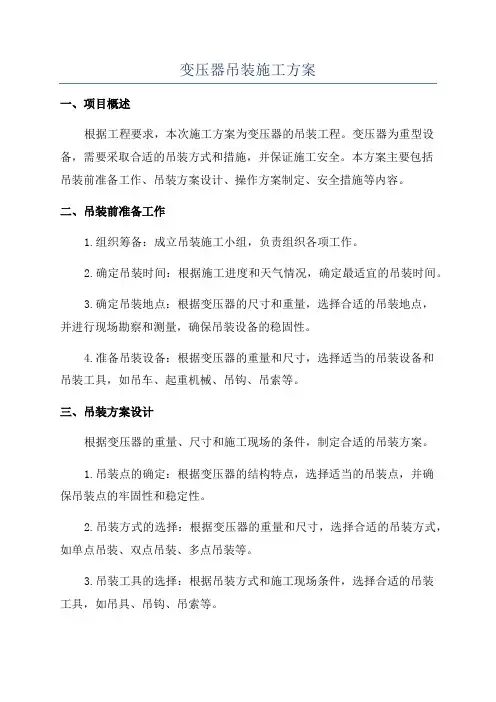 变压器吊装施工方案

一、项目概述

根据工程要求，本次施工方案为变压器的吊装工程。变压器为重型设备，需要采取合适的吊装方式和措施，并保证施工安全。本方案主要包括吊装前准备工作、吊装方案设计、操作方案制定、安全措施等内容。

二、吊装前准备工作

1.组织筹备：成立吊装施工小组，负责组织各项工作。

2.确定吊装时间：根据施工进度和天气情况，确定最适宜的吊装时间。

3.确定吊装地点：根据变压器的尺寸和重量，选择合适的吊装地点，并进行现场勘察和测量，确保吊装设备的稳固性。

4.准备吊装设备：根据变压器的重量和尺寸，选择适当的吊装设备和吊装工具，如吊车、起重机械、吊钩、吊索等。

三、吊装方案设计

根据变压器的重量、尺寸和施工现场的条件，制定合适的吊装方案。

1.吊装点的确定：根据变压器的结构特点，选择适当的吊装点，并确保吊装点的牢固性和稳定性。

2.吊装方式的选择：根据变压器的重量和尺寸，选择合适的吊装方式，如单点吊装、双点吊装、多点吊装等。

3.吊装工具的选择：根据吊装方式和施工现场条件，选择合适的吊装工具，如吊具、吊钩、吊索等。